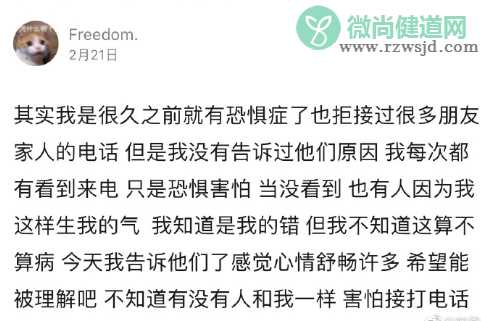 Freedom.
2月21日

微尚健道网
www.rzwsjd.com

其实我是很久之前就有恐惧症了也拒接过很多朋友家人的电话 但是我没有告诉过他们原因 我每次都有看到来电 只是恐惧害怕 当没看到 也有人因为我这样生我的气 我知道是我的错 但我不知道这算不算病 今天我告诉他们了感觉心情舒畅许多 希望能被理解吧 不知道有没有人和我一样 害怕接打电话